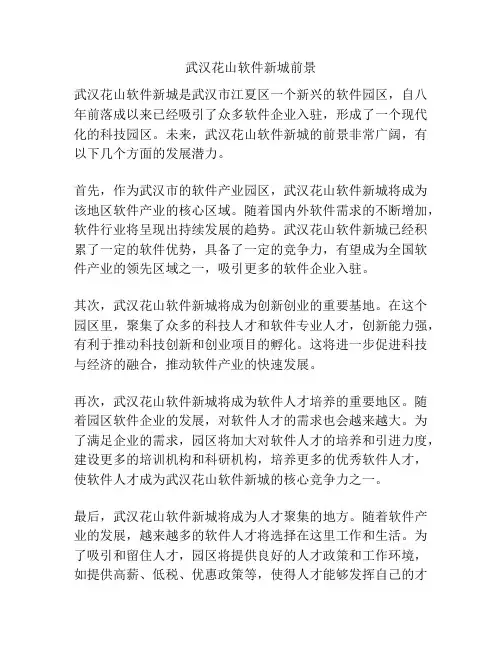 武汉花山软件新城前景

武汉花山软件新城是武汉市江夏区一个新兴的软件园区，自八年前落成以来已经吸引了众多软件企业入驻，形成了一个现代化的科技园区。未来，武汉花山软件新城的前景非常广阔，有以下几个方面的发展潜力。

首先，作为武汉市的软件产业园区，武汉花山软件新城将成为该地区软件产业的核心区域。随着国内外软件需求的不断增加，软件行业将呈现出持续发展的趋势。武汉花山软件新城已经积累了一定的软件优势，具备了一定的竞争力，有望成为全国软件产业的领先区域之一，吸引更多的软件企业入驻。

其次，武汉花山软件新城将成为创新创业的重要基地。在这个园区里，聚集了众多的科技人才和软件专业人才，创新能力强，有利于推动科技创新和创业项目的孵化。这将进一步促进科技与经济的融合，推动软件产业的快速发展。

再次，武汉花山软件新城将成为软件人才培养的重要地区。随着园区软件企业的发展，对软件人才的需求也会越来越大。为了满足企业的需求，园区将加大对软件人才的培养和引进力度，建设更多的培训机构和科研机构，培养更多的优秀软件人才，使软件人才成为武汉花山软件新城的核心竞争力之一。

最后，武汉花山软件新城将成为人才聚集的地方。随着软件产业的发展，越来越多的软件人才将选择在这里工作和生活。为了吸引和留住人才，园区将提供良好的人才政策和工作环境，如提供高薪、低税、优惠政策等，使得人才能够发挥自己的才